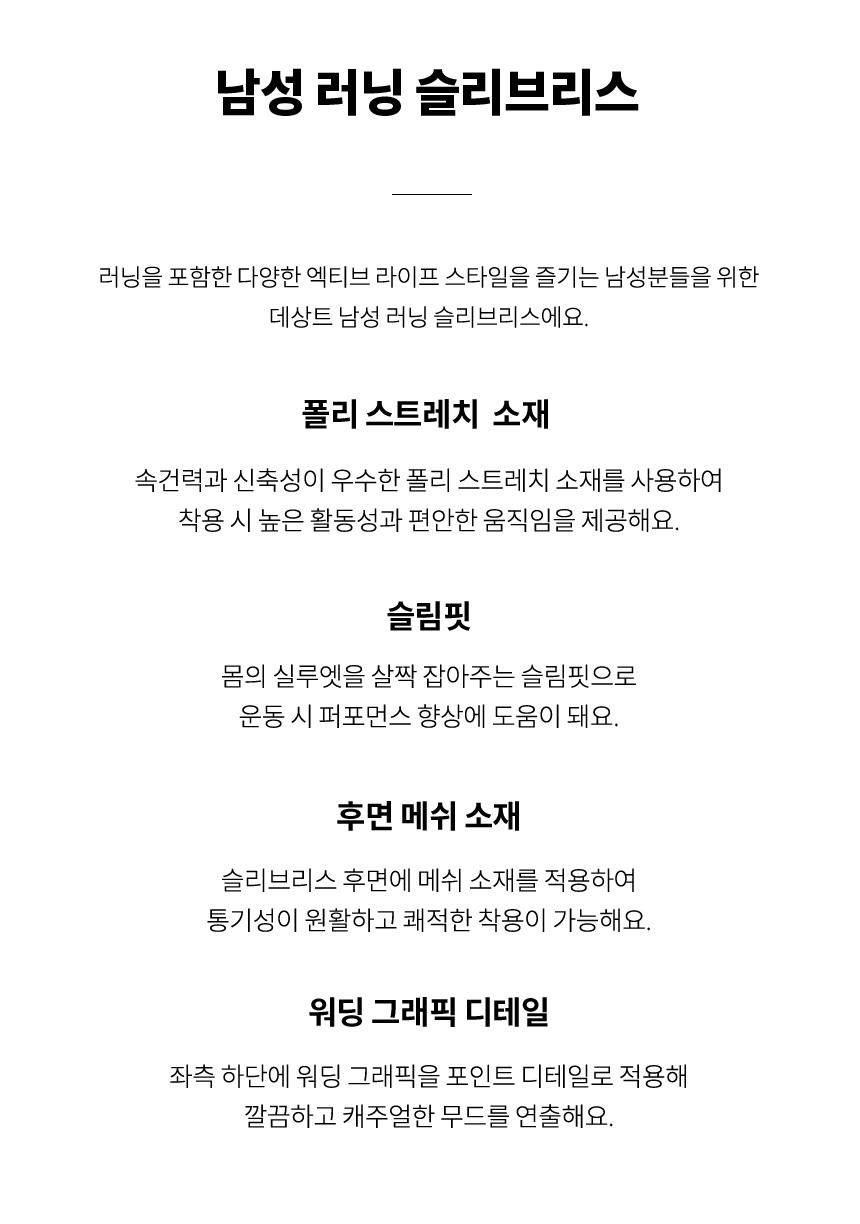 남성 러닝 슬리브리스

러닝을 포함한 다양한 엑티브 라이프 스타일을 즐기는 남성분들을 위한 데상트 남성 러닝 슬리브리스에요.

폴리 스트레치 소재

속건력과 신축성이 우수한 폴리 스트레치 소재를 사용하여 착용 시 높은 활동성과 편안한 움직임을 제공해요.

슬림핏

몸의 실루엣을 살짝 잡아주는 슬림핏으로 운동 시 퍼포먼스 향상에 도움이 돼요.

후면 메쉬 소재

슬리브리스 후면에 메쉬 소재를 적용하여 통기성이 원활하고 쾌적한 착용이 가능해요.

워딩 그래픽 디테일

좌측 하단에 워딩 그래픽을 포인트 디테일로 적용해 깔끔하고 캐주얼한 무드를 연출해요.